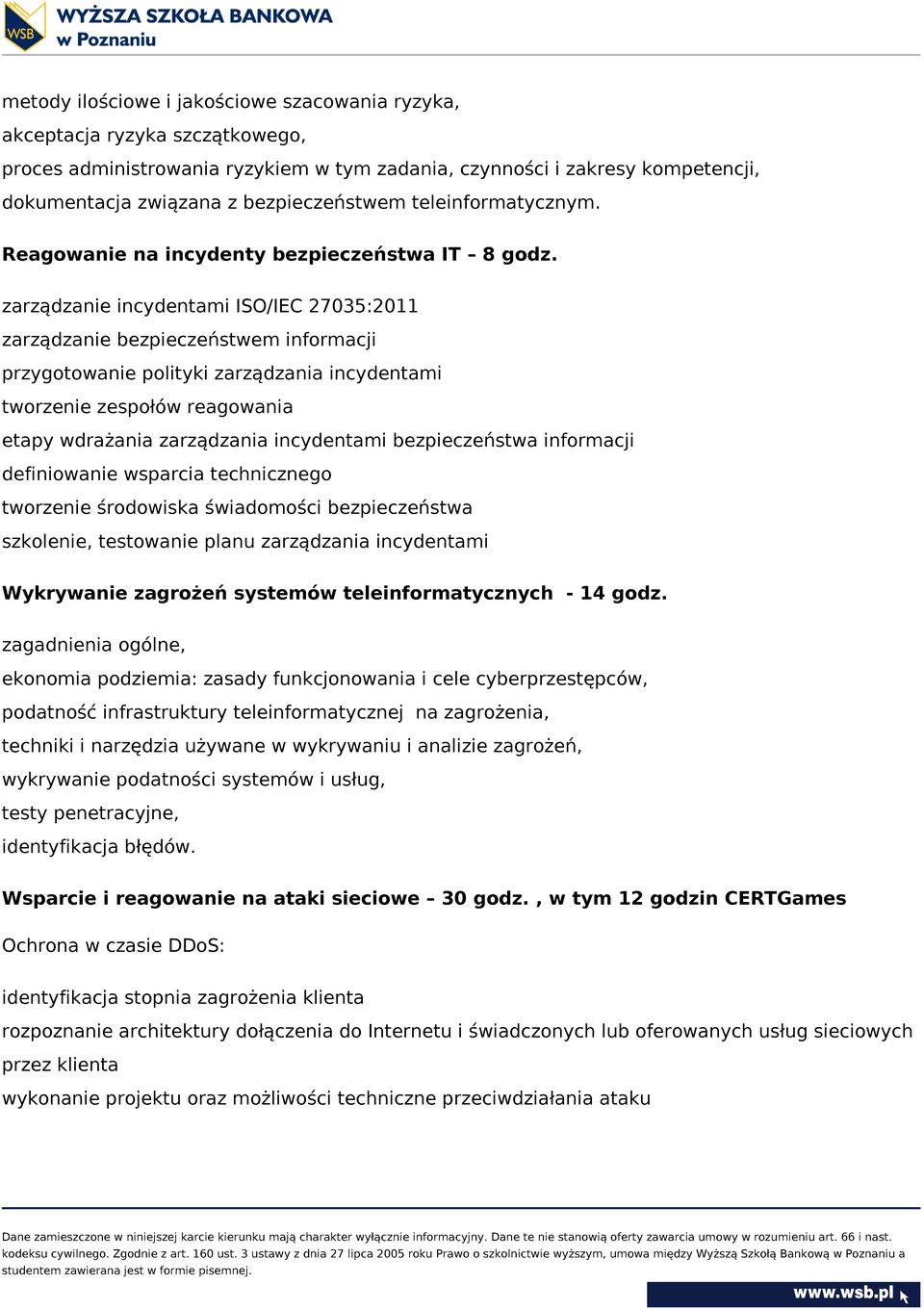 WSB
WYŻSZA SZKOŁA BANKOWA
w Poznaniu

metody ilościowe i jakościowe szacowania ryzyka,
akceptacja ryzyka szczątkowego,
proces administrowania ryzykiem w tym zadania, czynności i zakresy kompetencji,
dokumentacja związana z bezpieczeństwem teleinformatycznym.

Reagowanie na incydenty bezpieczeństwa IT – 8 godz.

zarządzanie incydentami ISO/IEC 27035:2011
zarządzanie bezpieczeństwem informacji
przygotowanie polityki zarządzania incydentami
tworzenie zespołów reagowania
etapy wdrażania zarządzania incydentami bezpieczeństwa informacji
definiowanie wsparcia technicznego
tworzenie środowiska świadomości bezpieczeństwa
szkolenie, testowanie planu zarządzania incydentami

Wykrywanie zagrożeń systemów teleinformatycznych - 14 godz.

zagadnienia ogólne,
ekonomia podziemia: zasady funkcjonowania i cele cyberprzestępców,
podatność infrastruktury teleinformatycznej na zagrożenia,
techniki i narzędzia używane w wykrywaniu i analizie zagrożeń,
wykrywanie podatności systemów i usług,
testy penetracyjne,
identyfikacja błędów.

Wsparcie i reagowanie na ataki sieciowe – 30 godz. , w tym 12 godzin CERTGames

Ochrona w czasie DDoS:

identyfikacja stopnia zagrożenia klienta
rozpoznanie architektury dołączenia do Internetu i świadczonych lub oferowanych usług sieciowych przez klienta
wykonanie projektu oraz możliwości techniczne przeciwdziałania ataku

Dane zamieszczone w niniejszej karcie kierunku mają charakter wyłącznie informacyjny. Dane te nie stanowią oferty zawarcia umowy w rozumieniu art. 66 i nast. kodeksu cywilnego. Zgodnie z art. 160 ust. 3 ustawy z dnia 27 lipca 2005 roku Prawo o szkolnictwie wyższym, umowa między Wyższą Szkołą Bankową w Poznaniu a studentem zawierana jest w formie pisemnej.

www.wsb.pl